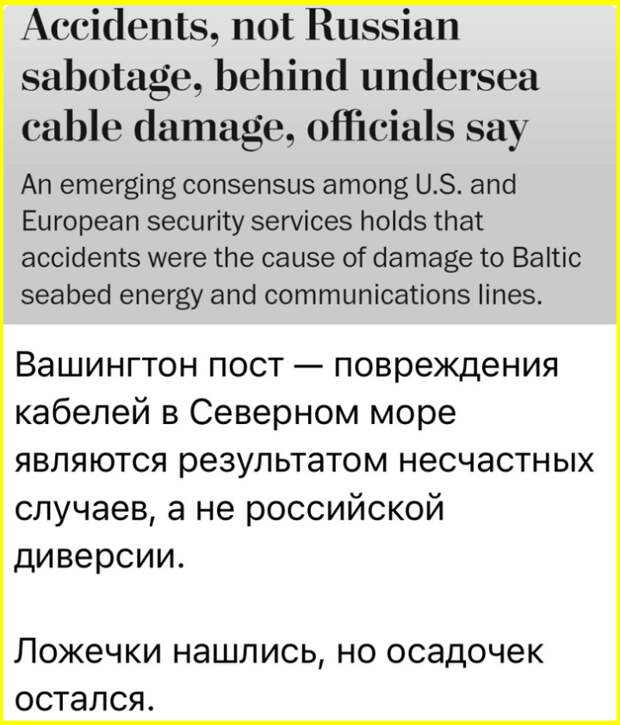 Accidents, not Russian sabotage, behind undersea cable damage, officials say

An emerging consensus among U.S. and European security services holds that accidents were the cause of damage to Baltic seabed energy and communications lines.

Вашингтон пост — повреждения кабелей в Северном море являются результатом несчастных случаев, а не российской диверсии.

Ложечки нашлись, но осадочек остался.